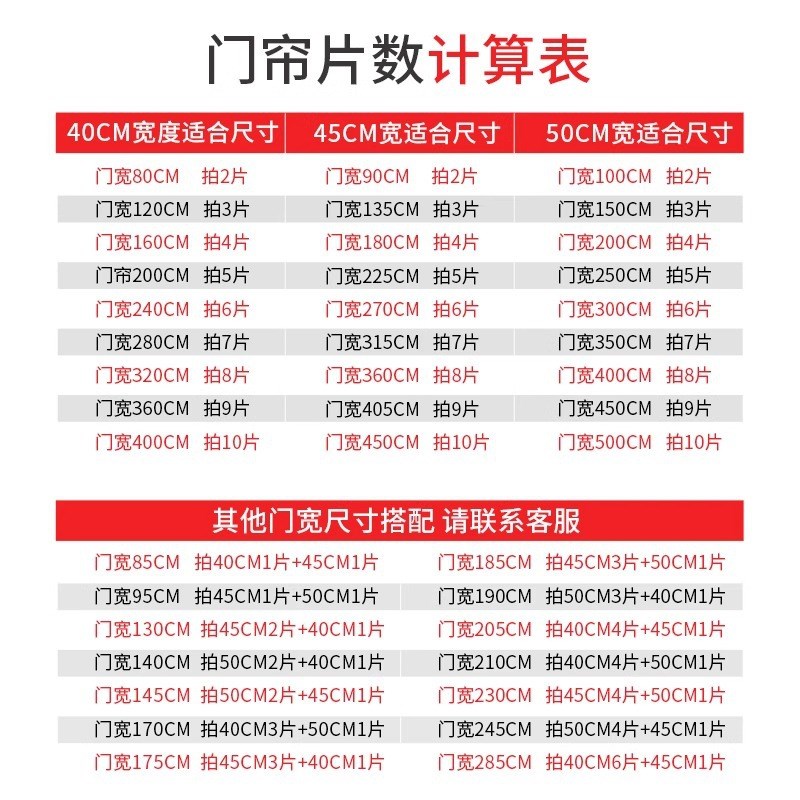 门帘片数计算表

| 40CM宽度适合尺寸 | 45CM宽适合尺寸 | 50CM宽适合尺寸 |
|---|---|---|
| 门宽80CM 拍2片 | 门宽90CM 拍2片 | 门宽100CM 拍2片 |
| 门宽120CM 拍3片 | 门宽135CM 拍3片 | 门宽150CM 拍3片 |
| 门宽160CM 拍4片 | 门宽180CM 拍4片 | 门宽200CM 拍4片 |
| 门帘200CM 拍5片 | 门宽225CM 拍5片 | 门宽250CM 拍5片 |
| 门宽240CM 拍6片 | 门宽270CM 拍6片 | 门宽300CM 拍6片 |
| 门宽280CM 拍7片 | 门宽315CM 拍7片 | 门宽350CM 拍7片 |
| 门宽320CM 拍8片 | 门宽360CM 拍8片 | 门宽400CM 拍8片 |
| 门宽360CM 拍9片 | 门宽405CM 拍9片 | 门宽450CM 拍9片 |
| 门宽400CM 拍10片 | 门宽450CM 拍10片 | 门宽500CM 拍10片 |

其他门宽尺寸搭配 请联系客服

| | |
|---|---|
| 门宽85CM 拍40CM1片+45CM1片 | 门宽185CM 拍45CM3片+50CM1片 |
| 门宽95CM 拍45CM1片+50CM1片 | 门宽190CM 拍50CM3片+40CM1片 |
| 门宽130CM 拍45CM2片+40CM1片 | 门宽205CM 拍40CM4片+45CM1片 |
| 门宽140CM 拍50CM2片+40CM1片 | 门宽210CM 拍40CM4片+50CM1片 |
| 门宽145CM 拍50CM2片+45CM1片 | 门宽230CM 拍45CM4片+50CM1片 |
| 门宽170CM 拍40CM3片+50CM1片 | 门宽245CM 拍50CM4片+45CM1片 |
| 门宽175CM 拍45CM3片+40CM1片 | 门宽285CM 拍40CM6片+45CM1片 |